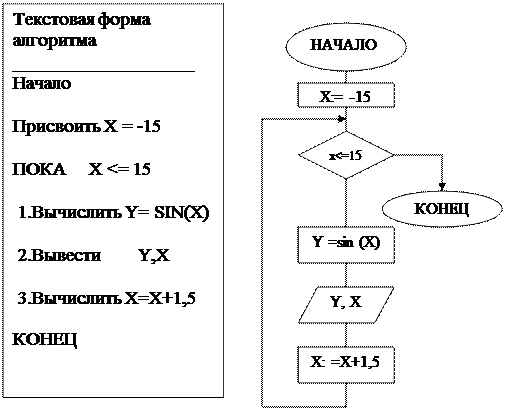 Текстовая форма алгоритма

Начало

Присвоить X = -15

ПОКА X <= 15

1.Вычислить Y= SIN(X)

2.Вывести Y,X

3.Вычислить X=X+1,5

КОНЕЦ

НАЧАЛО

X= -15

x<=15

КОНЕЦ

Y =sin (X)

Y, X

X: =X+1,5